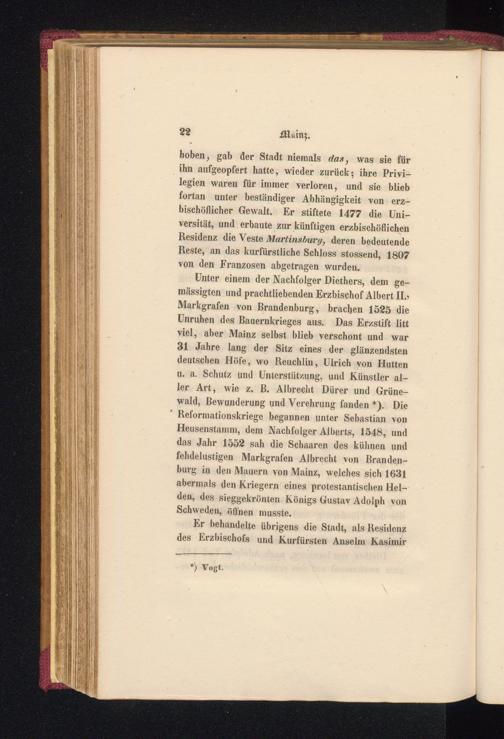 22 Mainz.

hoben, gab der Stadt niemals das, was sie für ihn aufgeopfert hatte, wieder zurück; ihre Privilegien waren für immer verloren, und sie blieb fortan unter beständiger Abhängigkeit von erzbischöflicher Gewalt. Er stiftete 1477 die Universität, und erbaute zur künftigen erzbischöflichen Residenz die Veste Martinsburg, deren bedeutende Reste, an das kurfürstliche Schloss stossend, 1807 von den Franzosen abgetragen wurden.

Unter einem der Nachfolger Diethers, dem gemässigten und prachtliebenden Erzbischof Albert II., Markgrafen von Brandenburg, brachen 1525 die Unruhen des Bauernkrieges aus. Das Erzstift litt viel, aber Mainz selbst blieb verschont und war 31 Jahre lang der Sitz eines der glänzendsten deutschen Höfe, wo Reuchlin, Ulrich von Hutten u. a. Schutz und Unterstützung, und Künstler aller Art, wie z. B. Albrecht Dürer und Grünewald, Bewunderung und Verehrung fanden *). Die Reformationskriege begannen unter Sebastian von Heusenstamm, dem Nachfolger Alberts, 1548, und das Jahr 1552 sah die Schaaren des kühnen und fehdelustigen Markgrafen Albrecht von Brandenburg in den Mauern von Mainz, welches sich 1631 abermals den Kriegern eines protestantischen Helden, des sieggekrönten Königs Gustav Adolph von Schweden, öffnen musste.

Er behandelte übrigens die Stadt, als Residenz des Erzbischofs und Kurfürsten Anselm Kasimir

*) Vogt.